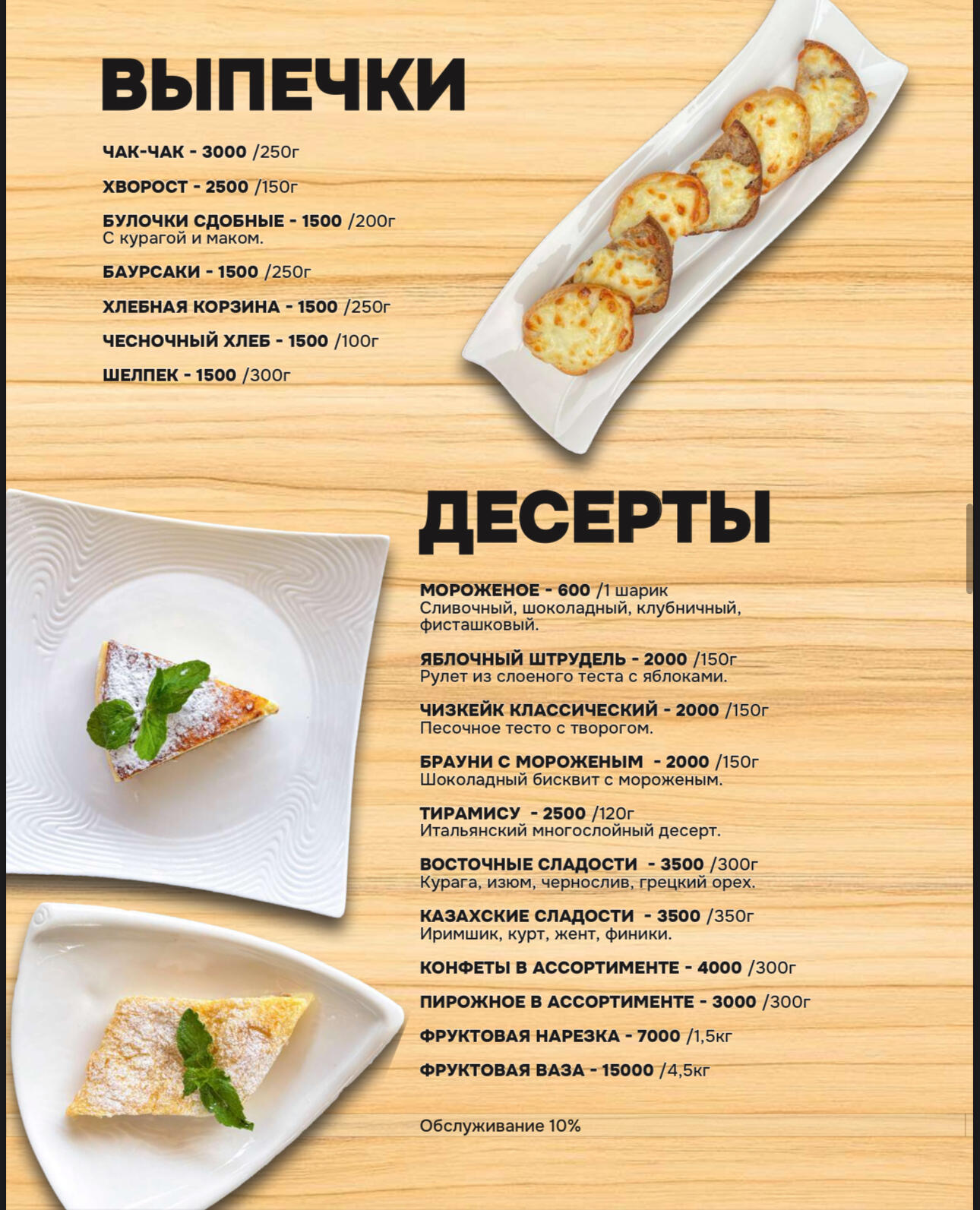 ВЫПЕЧКИ

ЧАК-ЧАК - 3000 /250г

ХВОРОСТ - 2500 /150г

БУЛОЧКИ СДОБНЫЕ - 1500 /200г
С курагой и маком.

БАУРСАКИ - 1500 /250г

ХЛЕБНАЯ КОРЗИНА - 1500 /250г

ЧЕСНОЧНЫЙ ХЛЕБ - 1500 /100г

ШЕЛПЕК - 1500 /300г

ДЕСЕРТЫ

МОРОЖЕНОЕ - 600 /1 шарик
Сливочный, шоколадный, клубничный, фисташковый.

ЯБЛОЧНЫЙ ШТРУДЕЛЬ - 2000 /150г
Рулет из слоеного теста с яблоками.

ЧИЗКЕЙК КЛАССИЧЕСКИЙ - 2000 /150г
Песочное тесто с творогом.

БРАУНИ С МОРОЖЕНЫМ - 2000 /150г
Шоколадный бисквит с мороженым.

ТИРАМИСУ - 2500 /120г
Итальянский многослойный десерт.

ВОСТОЧНЫЕ СЛАДОСТИ - 3500 /300г
Курага, изюм, чернослив, грецкий орех.

КАЗАХСКИЕ СЛАДОСТИ - 3500 /350г
Иримшик, курт, жент, финики.

КОНФЕТЫ В АССОРТИМЕНТЕ - 4000 /300г

ПИРОЖНОЕ В АССОРТИМЕНТЕ - 3000 /300г

ФРУКТОВАЯ НАРЕЗКА - 7000 /1,5кг

ФРУКТОВАЯ ВАЗА - 15000 /4,5кг

Обслуживание 10%